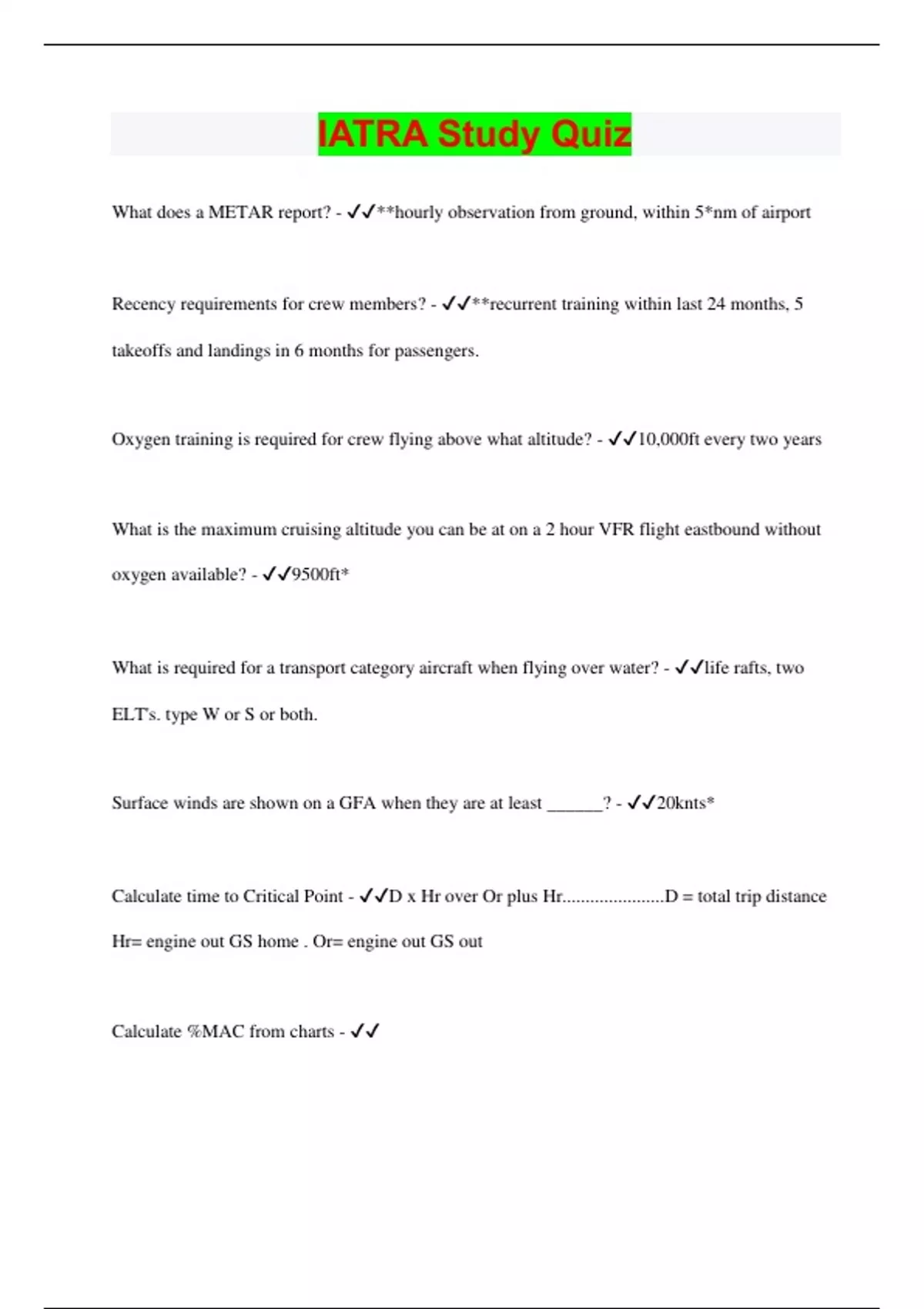 IATRA Study Quiz

What does a METAR report? - ✓✓**hourly observation from ground, within 5*nm of airport

Recency requirements for crew members? - ✓✓**recurrent training within last 24 months, 5 takeoffs and landings in 6 months for passengers.

Oxygen training is required for crew flying above what altitude? - ✓✓10,000ft every two years

What is the maximum cruising altitude you can be at on a 2 hour VFR flight eastbound without oxygen available? - ✓✓9500ft*

What is required for a transport category aircraft when flying over water? - ✓✓life rafts, two ELT's. type W or S or both.

Surface winds are shown on a GFA when they are at least ______? - ✓✓20knts*

Calculate time to Critical Point - ✓✓D x Hr over Or plus Hr......................D = total trip distance Hr= engine out GS home . Or= engine out GS out

Calculate %MAC from charts - ✓✓